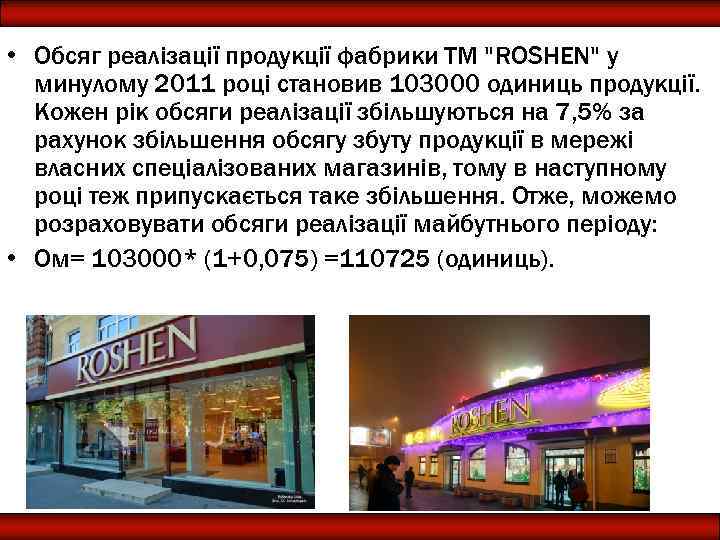 • Обсяг реалізації продукції фабрики ТМ "ROSHEN" у минулому 2011 році становив 103000 одиниць продукції. Кожен рік обсяги реалізації збільшуються на 7,5% за рахунок збільшення обсягу збуту продукції в мережі власних спеціалізованих магазинів, тому в наступному році теж припускається таке збільшення. Отже, можемо розраховувати обсяги реалізації майбутнього періоду:

• Ом= 103000* (1+0,075) =110725 (одиниць).

ROSHEN

ROSHEN